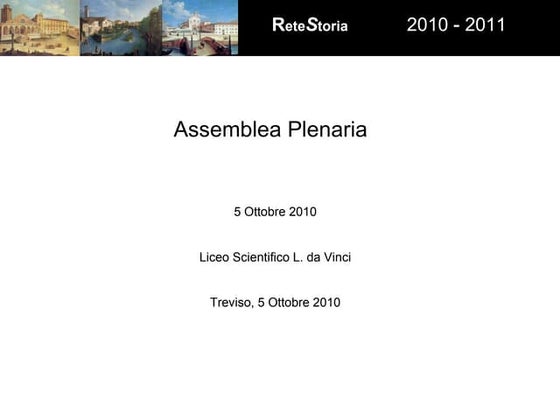 ReteStoria 2010 - 2011

Assemblea Plenaria

5 Ottobre 2010

Liceo Scientifico L. da Vinci

Treviso, 5 Ottobre 2010